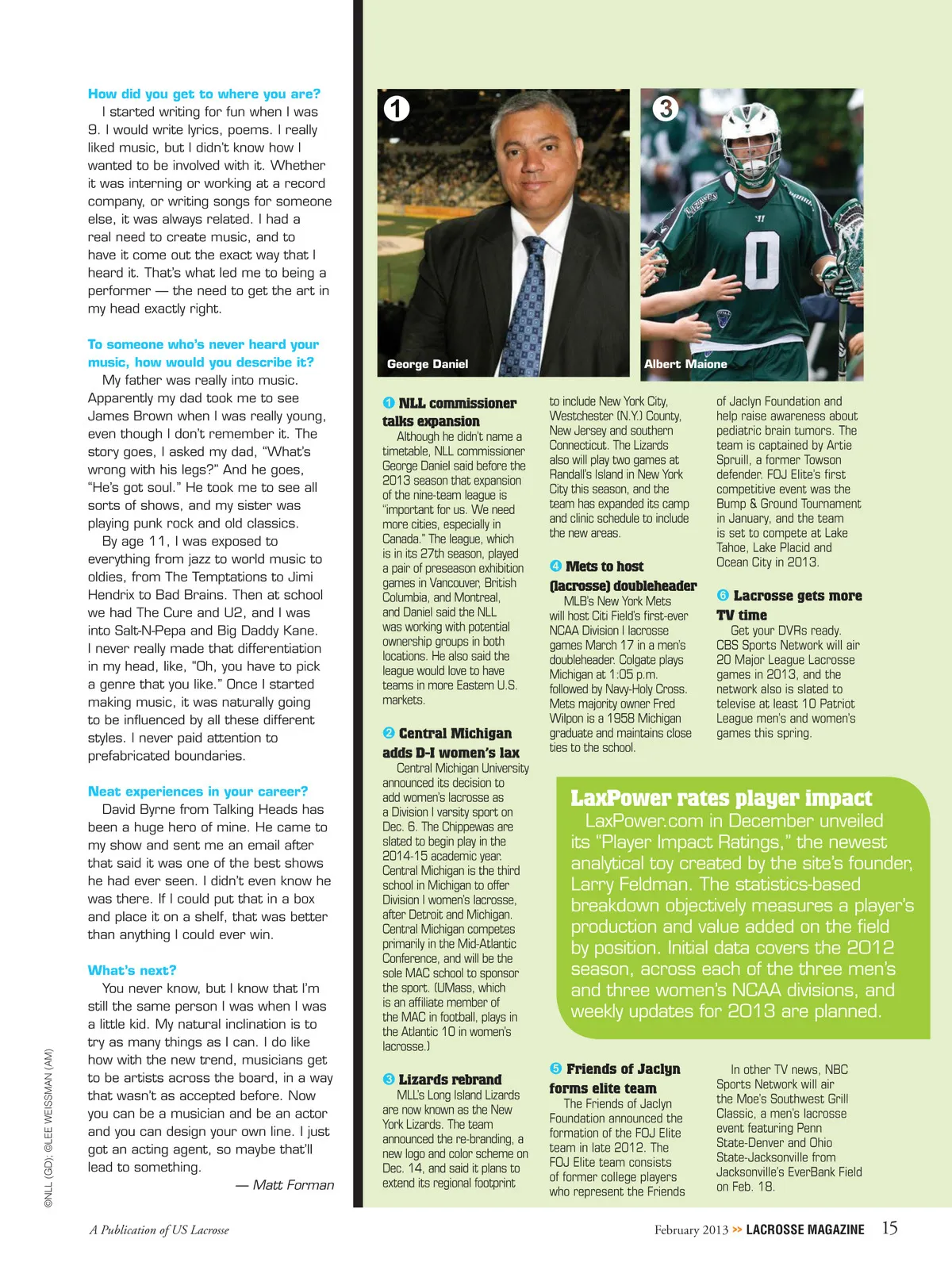 How did you get to where you are?

I started writing for fun when I was 9. I would write lyrics, poems. I really liked music, but I didn't know how I wanted to be involved with it. Whether it was interning or working at a record company, or writing songs for someone else, it was always related. I had a real need to create music, and to have it come out the exact way that I heard it. That's what led me to being a performer — the need to get the art in my head exactly right.

To someone who's never heard your music, how would you describe it?

My father was really into music. Apparently my dad took me to see James Brown when I was really young, even though I don't remember it. The story goes, I asked my dad, "What's wrong with his legs?" And he goes, "He's got soul." He took me to see all sorts of shows, and my sister was playing punk rock and old classics.

By age 11, I was exposed to everything from jazz to world music to oldies, from The Temptations to Jimi Hendrix to Bad Brains. Then at school we had The Cure and U2, and I was into Salt-N-Pepa and Big Daddy Kane. I never really made that differentiation in my head, like, "Oh, you have to pick a genre that you like." Once I started making music, it was naturally going to be influenced by all these different styles. I never paid attention to prefabricated boundaries.

Neat experiences in your career?

David Byrne from Talking Heads has been a huge hero of mine. He came to my show and sent me an email after that said it was one of the best shows he had ever seen. I didn't even know he was there. If I could put that in a box and place it on a shelf, that was better than anything I could ever win.

What's next?

You never know, but I know that I'm still the same person I was when I was a little kid. My natural inclination is to try as many things as I can. I do like how with the new trend, musicians get to be artists across the board, in a way that wasn't as accepted before. Now you can be a musician and be an actor and you can design your own line. I just got an acting agent, so maybe that'll lead to something.

— Matt Forman

©NLL (GD); ©LEE WEISSMAN (AM)

1 George Daniel

3 Albert Maione

1 NLL commissioner talks expansion

Although he didn't name a timetable, NLL commissioner George Daniel said before the 2013 season that expansion of the nine-team league is "important for us. We need more cities, especially in Canada." The league, which is in its 27th season, played a pair of preseason exhibition games in Vancouver, British Columbia, and Montreal, and Daniel said the NLL was working with potential ownership groups in both locations. He also said the league would love to have teams in more Eastern U.S. markets.

2 Central Michigan adds D-I women's lax

Central Michigan University announced its decision to add women's lacrosse as a Division I varsity sport on Dec. 6. The Chippewas are slated to begin play in the 2014-15 academic year. Central Michigan is the third school in Michigan to offer Division I women's lacrosse, after Detroit and Michigan. Central Michigan competes primarily in the Mid-Atlantic Conference, and will be the sole MAC school to sponsor the sport. (UMass, which is an affiliate member of the MAC in football, plays in the Atlantic 10 in women's lacrosse.)

3 Lizards rebrand

MLL's Long Island Lizards are now known as the New York Lizards. The team announced the re-branding, a new logo and color scheme on Dec. 14, and said it plans to extend its regional footprint to include New York City, Westchester (N.Y.) County, New Jersey and southern Connecticut. The Lizards also will play two games at Randall's Island in New York City this season, and the team has expanded its camp and clinic schedule to include the new areas.

4 Mets to host (lacrosse) doubleheader

MLB's New York Mets will host Citi Field's first-ever NCAA Division I lacrosse games March 17 in a men's doubleheader. Colgate plays Michigan at 1:05 p.m. followed by Navy-Holy Cross. Mets majority owner Fred Wilpon is a 1958 Michigan graduate and maintains close ties to the school.

5 Friends of Jaclyn forms elite team

The Friends of Jaclyn Foundation announced the formation of the FOJ Elite team in late 2012. The FOJ Elite team consists of former college players who represent the Friends of Jaclyn Foundation and help raise awareness about pediatric brain tumors. The team is captained by Artie Spruill, a former Towson defender. FOJ Elite's first competitive event was the Bump & Ground Tournament in January, and the team is set to compete at Lake Tahoe, Lake Placid and Ocean City in 2013.

6 Lacrosse gets more TV time

Get your DVRs ready. CBS Sports Network will air 20 Major League Lacrosse games in 2013, and the network also is slated to televise at least 10 Patriot League men's and women's games this spring.

In other TV news, NBC Sports Network will air the Moe's Southwest Grill Classic, a men's lacrosse event featuring Penn State-Denver and Ohio State-Jacksonville from Jacksonville's EverBank Field on Feb. 18.

LaxPower rates player impact

LaxPower.com in December unveiled its "Player Impact Ratings," the newest analytical toy created by the site's founder, Larry Feldman. The statistics-based breakdown objectively measures a player's production and value added on the field by position. Initial data covers the 2012 season, across each of the three men's and three women's NCAA divisions, and weekly updates for 2013 are planned.

A Publication of US Lacrosse

February 2013 >> LACROSSE MAGAZINE 15